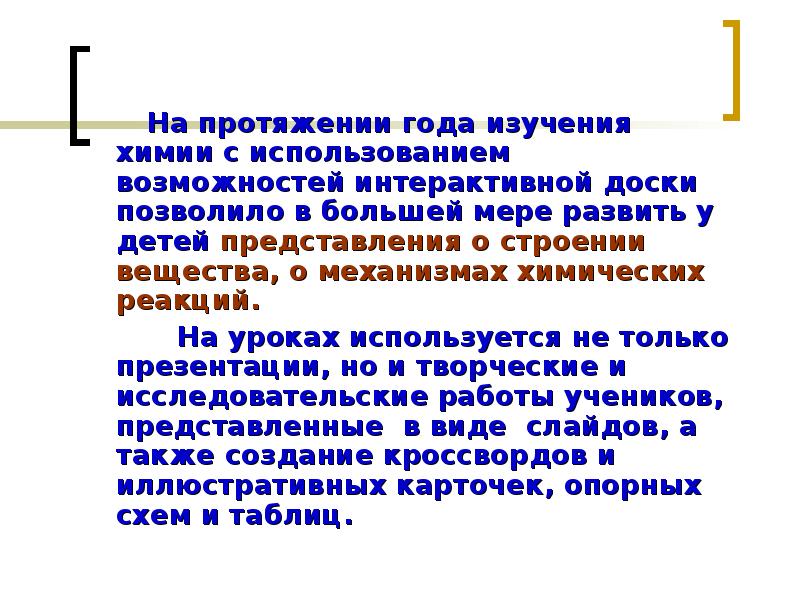 На протяжении года изучения химии с использованием возможностей интерактивной доски позволило в большей мере развить у детей представления о строении вещества, о механизмах химических реакций.

На уроках используется не только презентации, но и творческие и исследовательские работы учеников, представленные в виде слайдов, а также создание кроссвордов и иллюстративных карточек, опорных схем и таблиц.